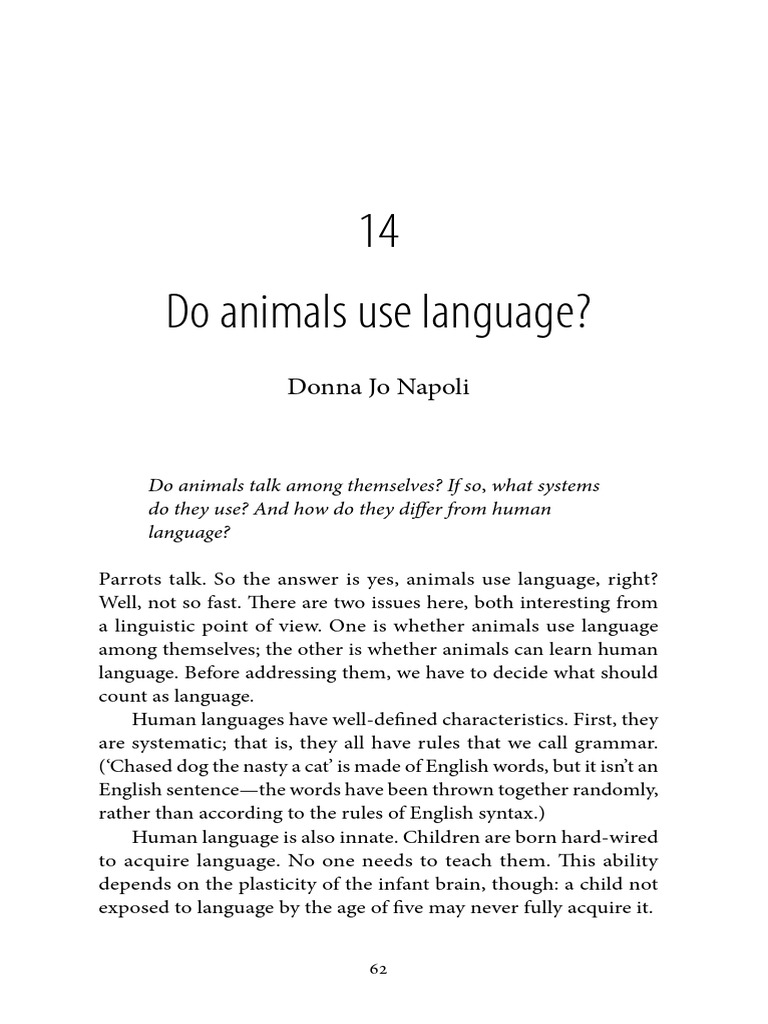 14

Do animals use language?

Donna Jo Napoli

Do animals talk among themselves? If so, what systems do they use? And how do they differ from human language?

Parrots talk. So the answer is yes, animals use language, right? Well, not so fast. There are two issues here, both interesting from a linguistic point of view. One is whether animals use language among themselves; the other is whether animals can learn human language. Before addressing them, we have to decide what should count as language.

Human languages have well-defined characteristics. First, they are systematic; that is, they all have rules that we call grammar. ('Chased dog the nasty a cat' is made of English words, but it isn't an English sentence—the words have been thrown together randomly, rather than according to the rules of English syntax.)

Human language is also innate. Children are born hard-wired to acquire language. No one needs to teach them. This ability depends on the plasticity of the infant brain, though: a child not exposed to language by the age of five may never fully acquire it.

62